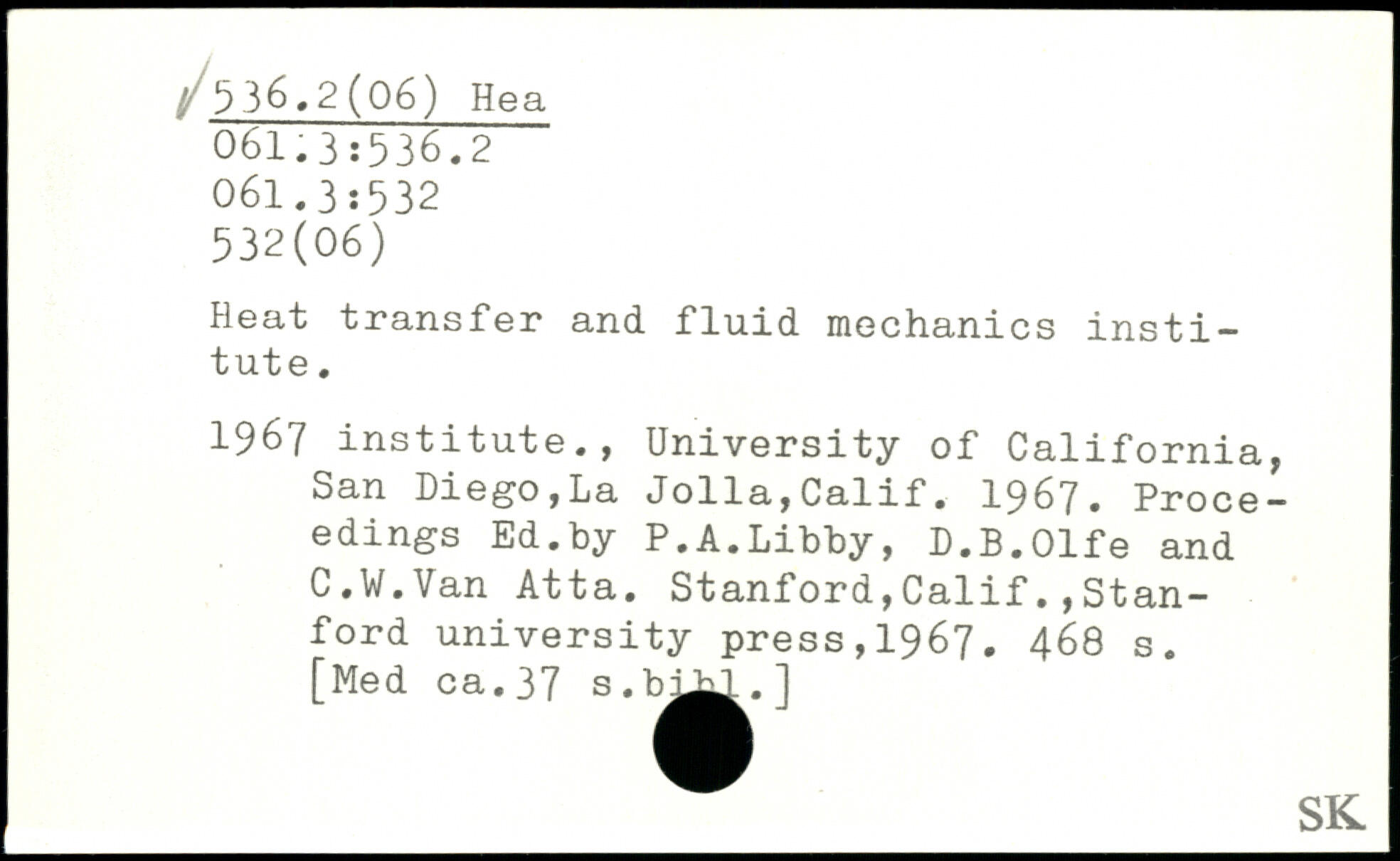 536.2(06) Hea
061.3:536.2
061.3:532
532(06)

Heat transfer and fluid mechanics institute.

1967 institute., University of California, San Diego,La Jolla,Calif. 1967. Proceedings Ed.by P.A.Libby, D.B.Olfe and C.W.Van Atta. Stanford,Calif.,Stanford university press,1967. 468 s. [Med ca.37 s.bibl.]

SK